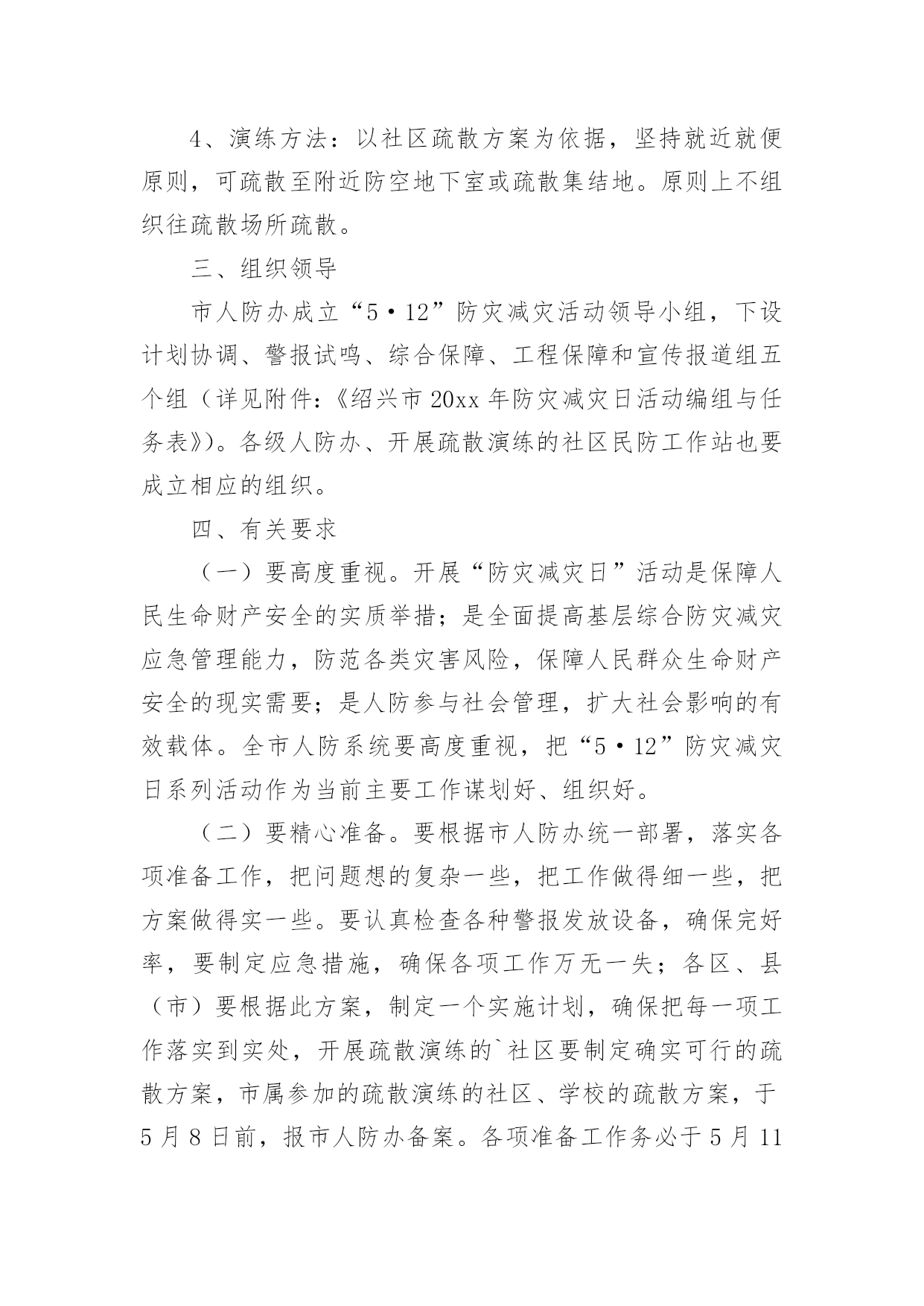 4、演练方法：以社区疏散方案为依据，坚持就近就便原则，可疏散至附近防空地下室或疏散集结地。原则上不组织往疏散场所疏散。

三、组织领导

市人防办成立“5·12”防灾减灾活动领导小组，下设计划协调、警报试鸣、综合保障、工程保障和宣传报道组五个组（详见附件：《绍兴市20xx年防灾减灾日活动编组与任务表》)。各级人防办、开展疏散演练的社区民防工作站也要成立相应的组织。

四、有关要求

（一）要高度重视。开展“防灾减灾日”活动是保障人民生命财产安全的实质举措；是全面提高基层综合防灾减灾应急管理能力，防范各类灾害风险，保障人民群众生命财产安全的现实需要；是人防参与社会管理，扩大社会影响的有效载体。全市人防系统要高度重视，把“5·12”防灾减灾日系列活动作为当前主要工作谋划好、组织好。

（二）要精心准备。要根据市人防办统一部署，落实各项准备工作，把问题想的复杂一些，把工作做得细一些，把方案做得实一些。要认真检查各种警报发放设备，确保完好率，要制定应急措施，确保各项工作万无一失；各区、县（市）要根据此方案，制定一个实施计划，确保把每一项工作落实到实处，开展疏散演练的`社区要制定确实可行的疏散方案，市属参加的疏散演练的社区、学校的疏散方案，于5月8日前，报市人防办备案。各项准备工作务必于5月11